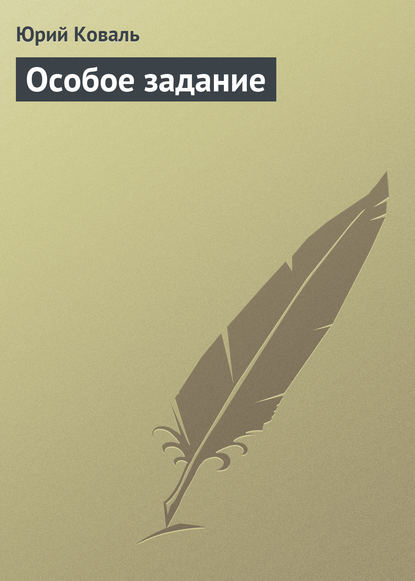 Юрий Коваль

Особое задание